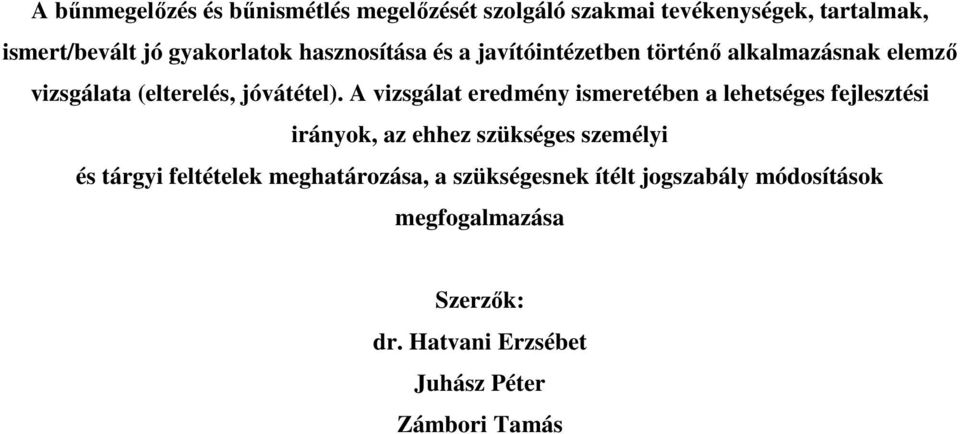 A bűnmegelőzés és bűnismétlés megelőzését szolgáló szakmai tevékenységek, tartalmak, ismert/bevált jó gyakorlatok hasznosítása és a javítóintézetben történő alkalmazásnak elemző vizsgálata (elterelés, jóvátétel). A vizsgálat eredmény ismeretében a lehetséges fejlesztési irányok, az ehhez szükséges személyi és tárgyi feltételek meghatározása, a szükségesnek ítélt jogszabály módosítások megfogalmazása

Szerzők:
dr. Hatvani Erzsébet
Juhász Péter
Zámbori Tamás